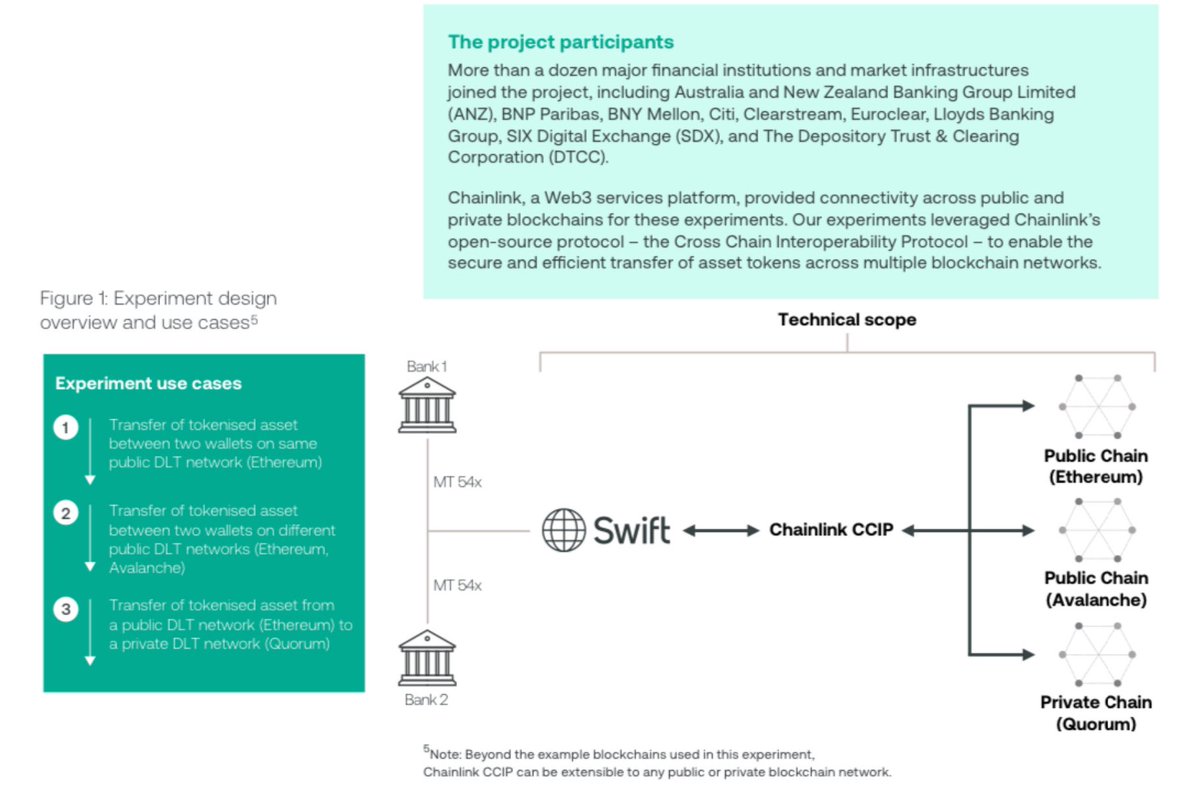 The project participants

More than a dozen major financial institutions and market infrastructures joined the project, including Australia and New Zealand Banking Group Limited (ANZ), BNP Paribas, BNY Mellon, Citi, Clearstream, Euroclear, Lloyds Banking Group, SIX Digital Exchange (SDX), and The Depository Trust & Clearing Corporation (DTCC).

Chainlink, a Web3 services platform, provided connectivity across public and private blockchains for these experiments. Our experiments leveraged Chainlink's open-source protocol – the Cross Chain Interoperability Protocol – to enable the secure and efficient transfer of asset tokens across multiple blockchain networks.

Figure 1: Experiment design overview and use cases$^5$

Experiment use cases

1 Transfer of tokenised asset between two wallets on same public DLT network (Ethereum)

2 Transfer of tokenised asset between two wallets on different public DLT networks (Ethereum, Avalanche)

3 Transfer of tokenised asset from a public DLT network (Ethereum) to a private DLT network (Quorum)

Technical scope

Bank 1

MT 54x

MT 54x

Bank 2

Swift

Chainlink CCIP

Public Chain (Ethereum)

Public Chain (Avalanche)

Private Chain (Quorum)

$^5$Note: Beyond the example blockchains used in this experiment, Chainlink CCIP can be extensible to any public or private blockchain network.